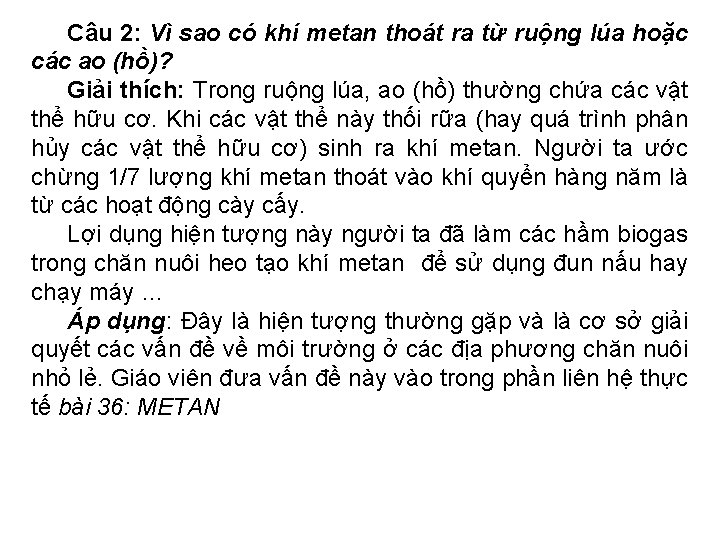 Câu 2: Vì sao có khí metan thoát ra từ ruộng lúa hoặc các ao (hồ)?

Giải thích: Trong ruộng lúa, ao (hồ) thường chứa các vật thể hữu cơ. Khi các vật thể này thối rữa (hay quá trình phân hủy các vật thể hữu cơ) sinh ra khí metan. Người ta ước chừng 1/7 lượng khí metan thoát vào khí quyển hàng năm là từ các hoạt động cày cấy.

Lợi dụng hiện tượng này người ta đã làm các hầm biogas trong chăn nuôi heo tạo khí metan để sử dụng đun nấu hay chạy máy ...

Áp dụng: Đây là hiện tượng thường gặp và là cơ sở giải quyết các vấn đề về môi trường ở các địa phương chăn nuôi nhỏ lẻ. Giáo viên đưa vấn đề này vào trong phần liên hệ thực tế bài 36: METAN